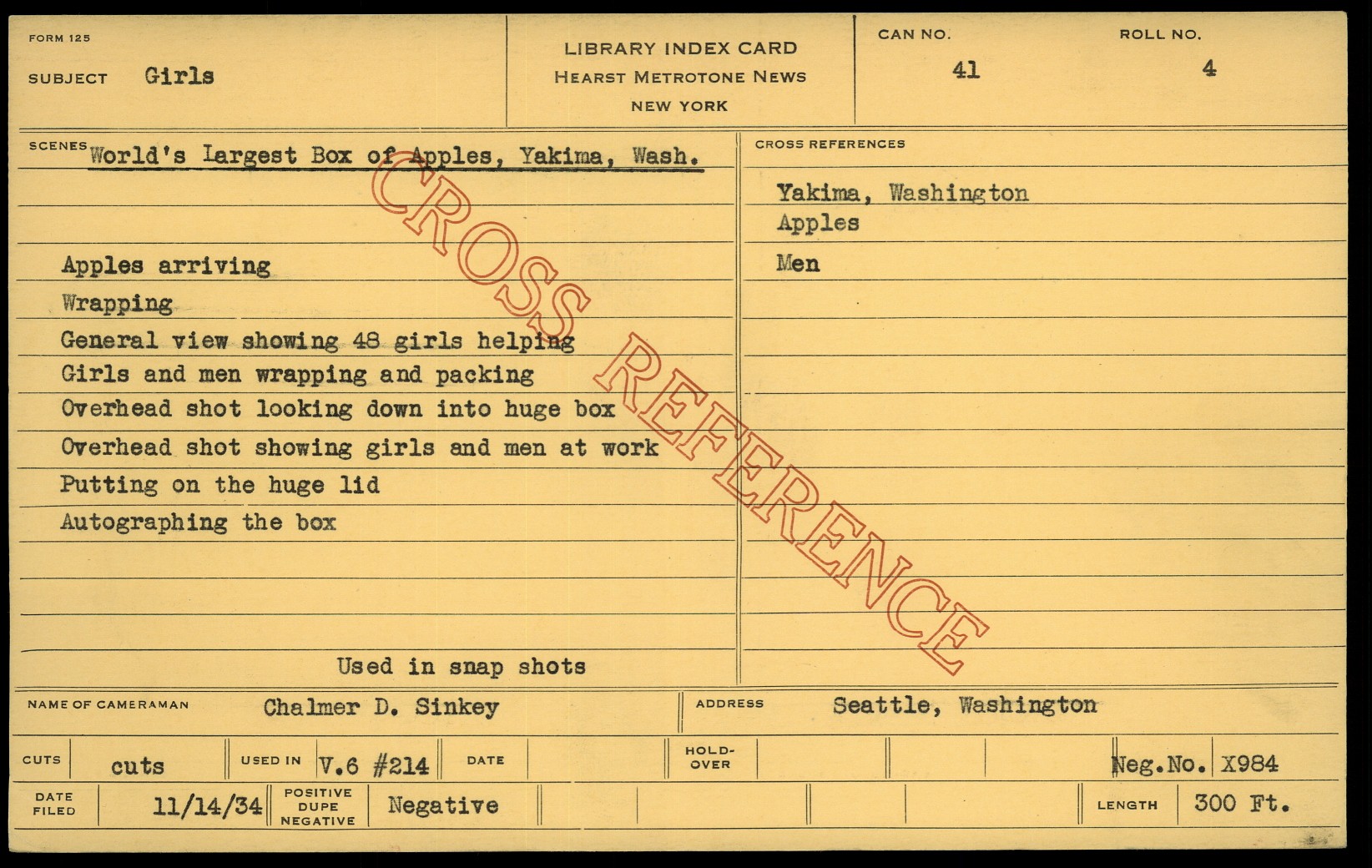 FORM 125

SUBJECT Girls

LIBRARY INDEX CARD
HEARST METROTONE NEWS
NEW YORK

CAN NO.
41

ROLL NO.
4

SCENES World's Largest Box of Apples, Yakima, Wash.

Apples arriving
Wrapping
General view showing 48 girls helping
Girls and men wrapping and packing
Overhead shot looking down into huge box
Overhead shot showing girls and men at work
Putting on the huge lid
Autographing the box

Used in snap shots

CROSS REFERENCES

Yakima, Washington
Apples
Men

NAME OF CAMERAMAN Chalmer D. Sinkey

ADDRESS Seattle, Washington

CUTS cuts

USED IN V.6 #214

DATE

HOLD-OVER

Neg.No. X984

DATE FILED 11/14/34

POSITIVE DUPE NEGATIVE Negative

LENGTH 300 Ft.

CROSS REFERENCE